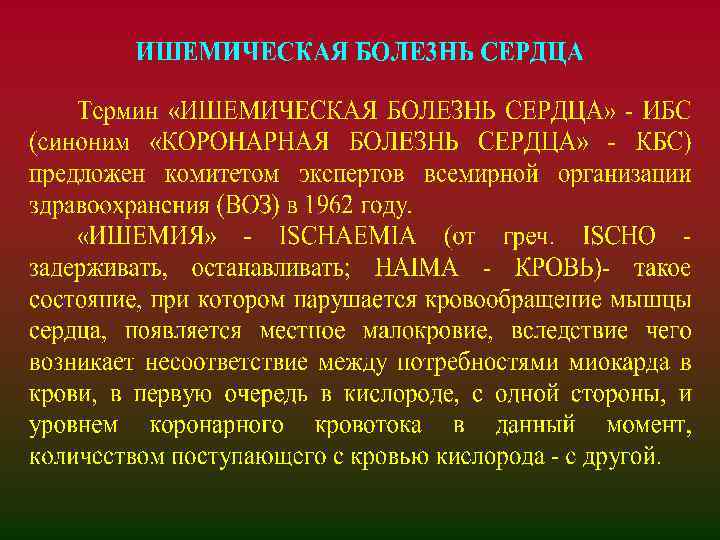 ИШЕМИЧЕСКАЯ БОЛЕЗНЬ СЕРДЦА

Термин «ИШЕМИЧЕСКАЯ БОЛЕЗНЬ СЕРДЦА» - ИБС (синоним «КОРОНАРНАЯ БОЛЕЗНЬ СЕРДЦА» - КБС) предложен комитетом экспертов всемирной организации здравоохранения (ВОЗ) в 1962 году.

«ИШЕМИЯ» - ISCHAEMIA (от греч. ISCHO - задерживать, останавливать; HAIMA - КРОВЬ)- такое состояние, при котором нарушается кровообращение мышцы сердца, появляется местное малокровие, вследствие чего возникает несоответствие между потребностями миокарда в крови, в первую очередь в кислороде, с одной стороны, и уровнем коронарного кровотока в данный момент, количеством поступающего с кровью кислорода - с другой.